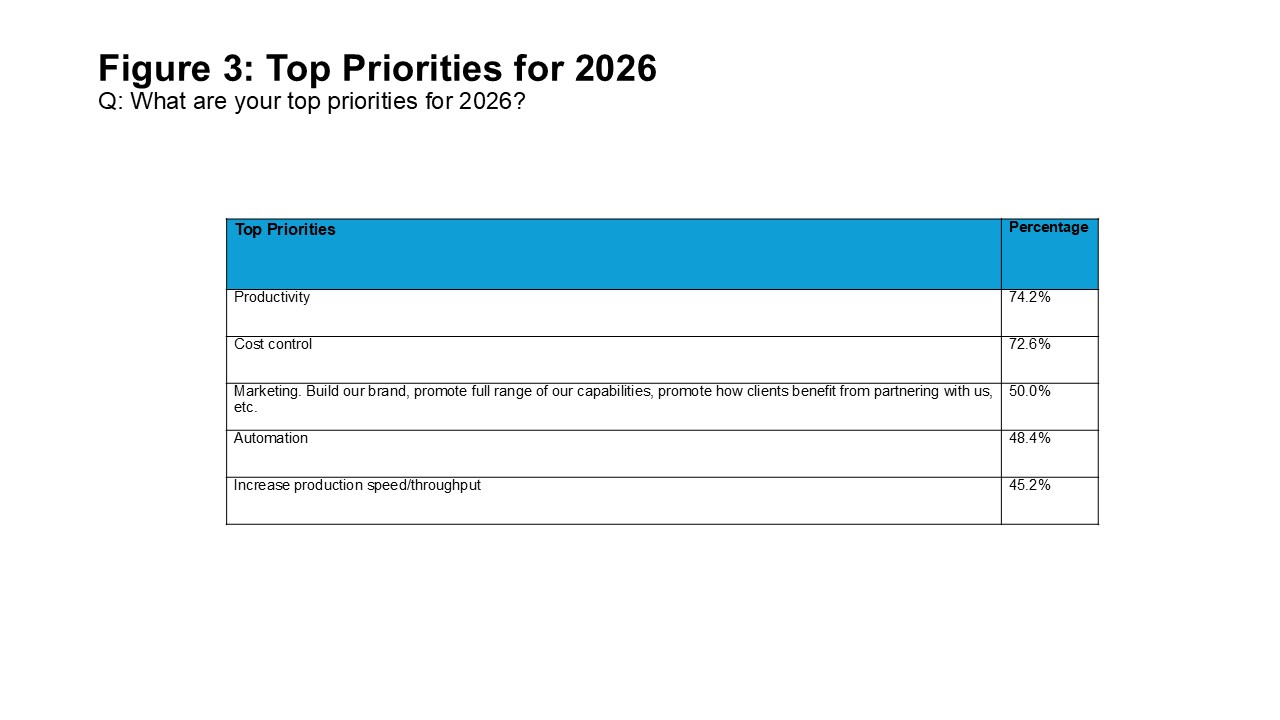 Figure 3: Top Priorities for 2026
Q: What are your top priorities for 2026?

| Top Priorities | Percentage |
|---|---|
| Productivity | 74.2% |
| Cost control | 72.6% |
| Marketing. Build our brand, promote full range of our capabilities, promote how clients benefit from partnering with us, etc. | 50.0% |
| Automation | 48.4% |
| Increase production speed/throughput | 45.2% |